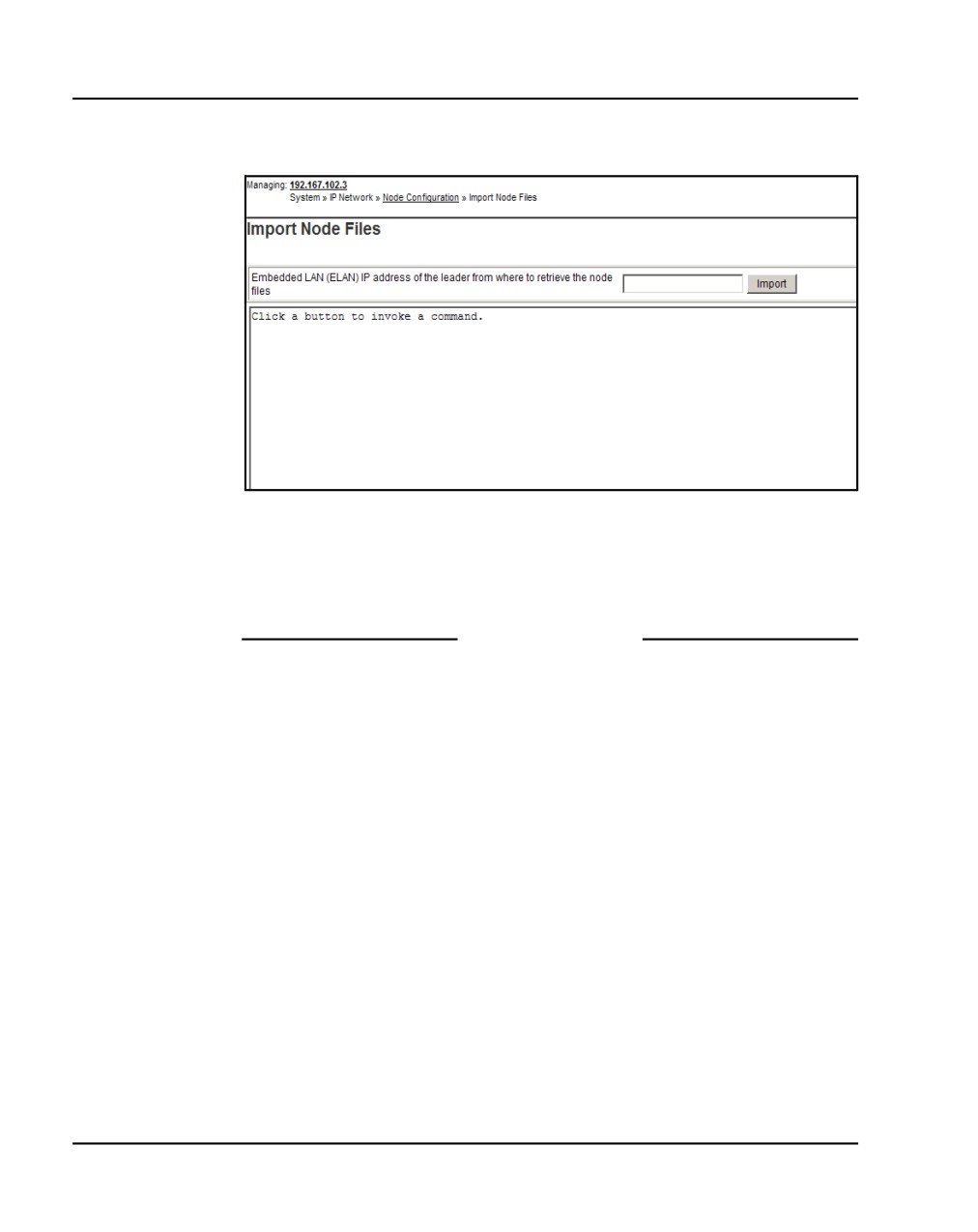 Managing: 192.167.102.3
System » IP Network » Node Configuration » Import Node Files

Import Node Files

Embedded LAN (ELAN) IP address of the leader from where to retrieve the node files

Import

Click a button to invoke a command.